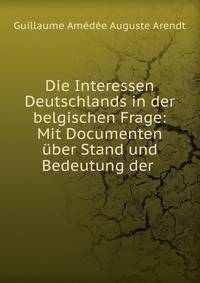 Guillaume Amédée Auguste Arendt

Die Interessen Deutschlands in der belgischen Frage: Mit Documenten über Stand und Bedeutung der